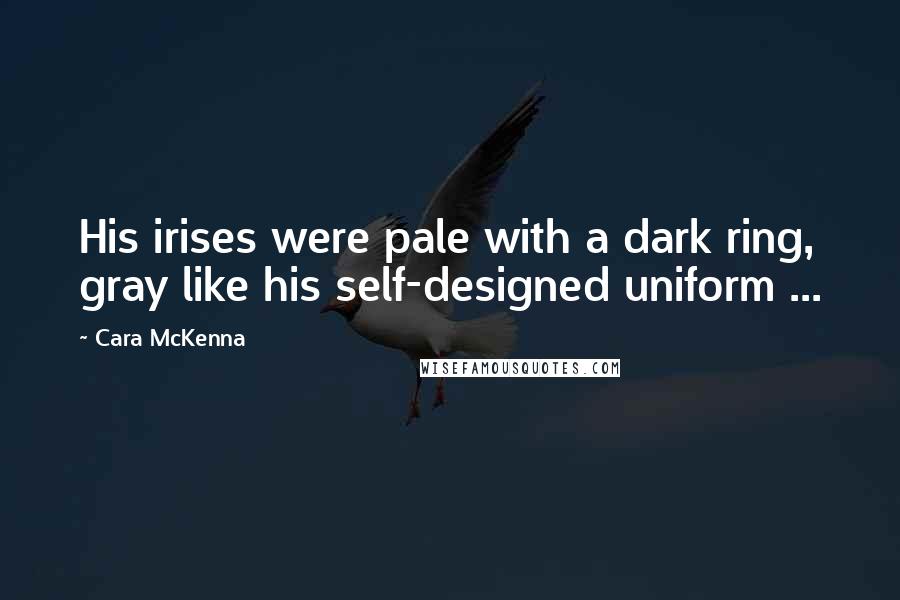 His irises were pale with a dark ring, gray like his self-designed uniform ...

~ Cara McKenna

WISEFAMOUSQUOTES.COM